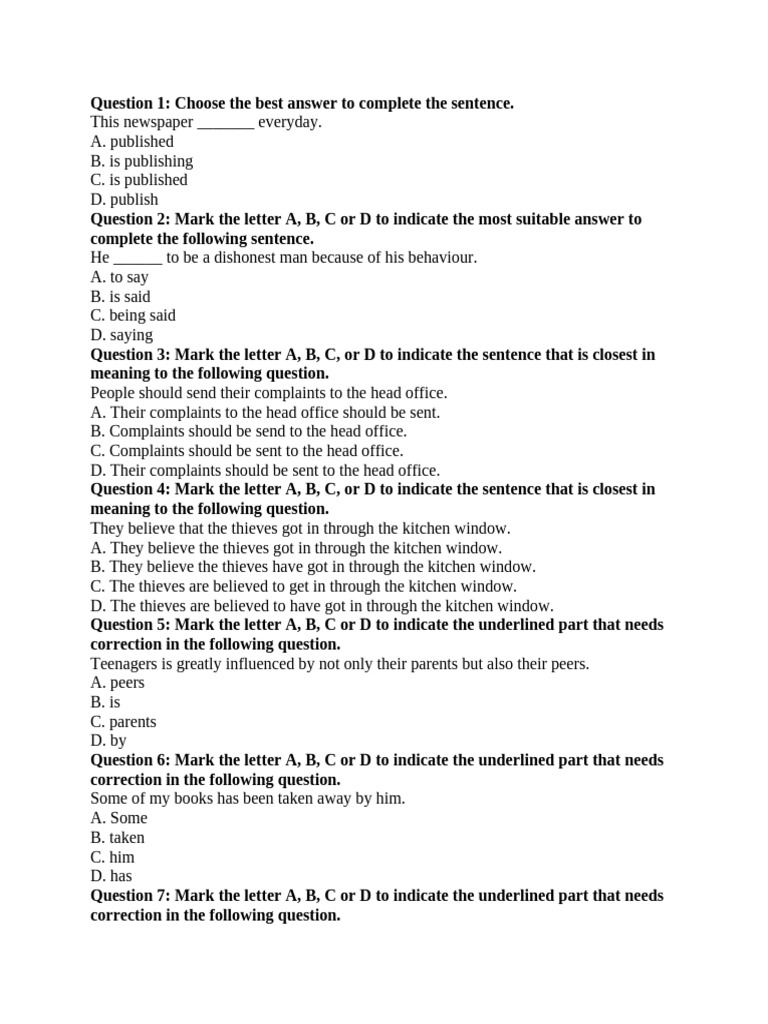 Question 1: Choose the best answer to complete the sentence.
This newspaper ____ everyday.
A. published
B. is publishing
C. is published
D. publish

Question 2: Mark the letter A, B, C or D to indicate the most suitable answer to complete the following sentence.
He ____ to be a dishonest man because of his behaviour.
A. to say
B. is said
C. being said
D. saying

Question 3: Mark the letter A, B, C, or D to indicate the sentence that is closest in meaning to the following question.
People should send their complaints to the head office.
A. Their complaints to the head office should be sent.
B. Complaints should be send to the head office.
C. Complaints should be sent to the head office.
D. Their complaints should be sent to the head office.

Question 4: Mark the letter A, B, C, or D to indicate the sentence that is closest in meaning to the following question.
They believe that the thieves got in through the kitchen window.
A. They believe the thieves got in through the kitchen window.
B. They believe the thieves have got in through the kitchen window.
C. The thieves are believed to get in through the kitchen window.
D. The thieves are believed to have got in through the kitchen window.

Question 5: Mark the letter A, B, C or D to indicate the underlined part that needs correction in the following question.
Teenagers is greatly influenced by not only their parents but also their peers.
A. peers
B. is
C. parents
D. by

Question 6: Mark the letter A, B, C or D to indicate the underlined part that needs correction in the following question.
Some of my books has been taken away by him.
A. Some
B. taken
C. him
D. has

Question 7: Mark the letter A, B, C or D to indicate the underlined part that needs correction in the following question.